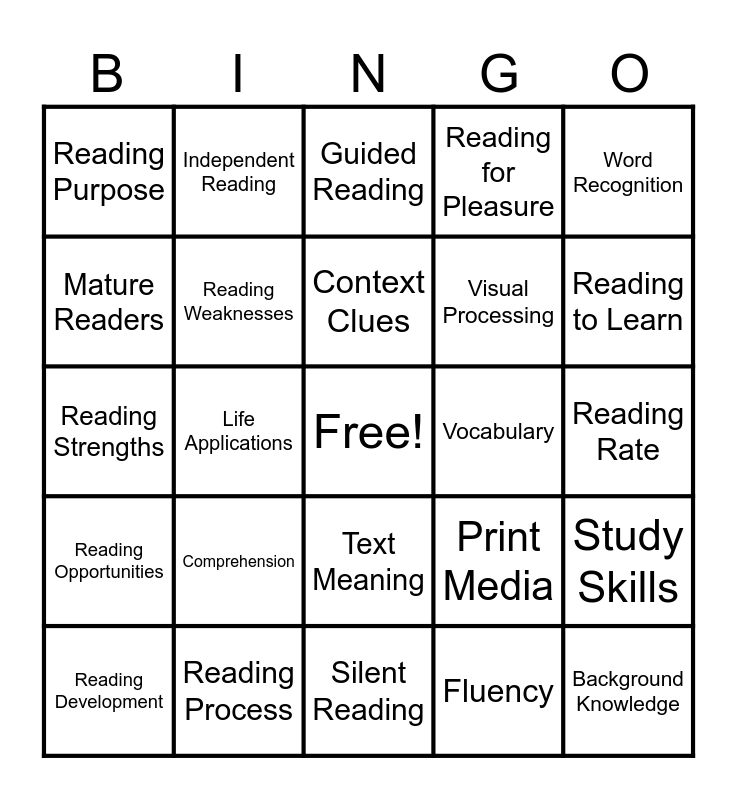 | B | I | N | G | O |
|---|---|---|---|---|
| Reading Purpose | Independent Reading | Guided Reading | Reading for Pleasure | Word Recognition |
| Mature Readers | Reading Weaknesses | Context Clues | Visual Processing | Reading to Learn |
| Reading Strengths | Life Applications | Free! | Vocabulary | Reading Rate |
| Reading Opportunities | Comprehension | Text Meaning | Print Media | Study Skills |
| Reading Development | Reading Process | Silent Reading | Fluency | Background Knowledge |